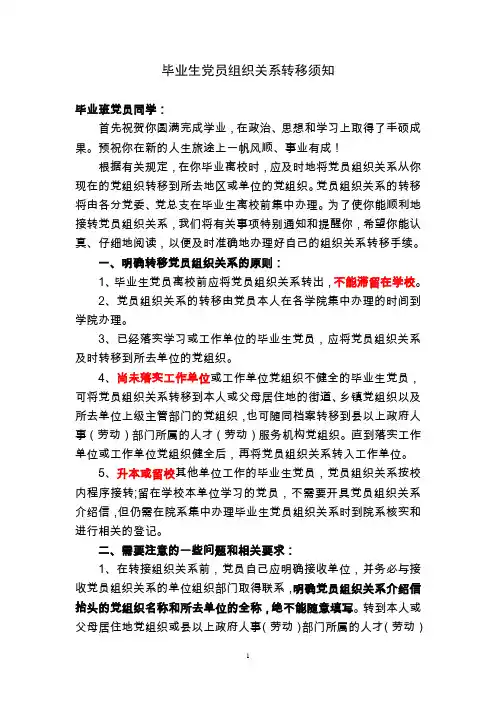 毕业生党员组织关系转移须知

毕业班党员同学：

首先祝贺你圆满完成学业，在政治、思想和学习上取得了丰硕成果。预祝你在新的人生旅途上一帆风顺、事业有成！

根据有关规定，在你毕业离校时，应及时地将党员组织关系从你现在的党组织转移到所去地区或单位的党组织。党员组织关系的转移将由各分党委、党总支在毕业生离校前集中办理。为了使你能顺利地接转党员组织关系，我们将有关事项特别通知和提醒你，希望你能认真、仔细地阅读，以便及时准确地办理好自己的组织关系转移手续。

一、明确转移党员组织关系的原则：

1、毕业生党员离校前应将党员组织关系转出，不能滞留在学校。

2、党员组织关系的转移由党员本人在各学院集中办理的时间到学院办理。

3、已经落实学习或工作单位的毕业生党员，应将党员组织关系及时转移到所去单位的党组织。

4、尚未落实工作单位或工作单位党组织不健全的毕业生党员，可将党员组织关系转移到本人或父母居住地的街道、乡镇党组织以及所去单位上级主管部门的党组织，也可随同档案转移到县以上政府人事（劳动）部门所属的人才（劳动）服务机构党组织。直到落实工作单位或工作单位党组织健全后，再将党员组织关系转入工作单位。

5、升本或留校其他单位工作的毕业生党员，党员组织关系按校内程序接转;留在学校本单位学习的党员，不需要开具党员组织关系介绍信，但仍需在院系集中办理毕业生党员组织关系时到院系核实和进行相关的登记。

二、需要注意的一些问题和相关要求：

1、在转接组织关系前，党员自己应明确接收单位，并务必与接收党员组织关系的单位组织部门取得联系，明确党员组织关系介绍信抬头的党组织名称和所去单位的全称，绝不能随意填写。转到本人或父母居住地党组织或县以上政府人事（劳动）部门所属的人才（劳动）

1